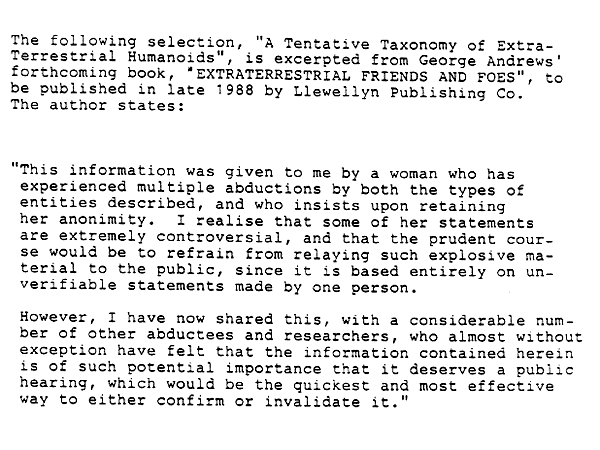 The following selection, "A Tentative Taxonomy of Extra-Terrestrial Humanoids", is excerpted from George Andrews' forthcoming book, "EXTRATERRESTRIAL FRIENDS AND FOES", to be published in late 1988 by Llewellyn Publishing Co. The author states:

"This information was given to me by a woman who has experienced multiple abductions by both the types of entities described, and who insists upon retaining her anonimity. I realise that some of her statements are extremely controversial, and that the prudent course would be to refrain from relaying such explosive material to the public, since it is based entirely on unverifiable statements made by one person.

However, I have now shared this, with a considerable number of other abductees and researchers, who almost without exception have felt that the information contained herein is of such potential importance that it deserves a public hearing, which would be the quickest and most effective way to either confirm or invalidate it."